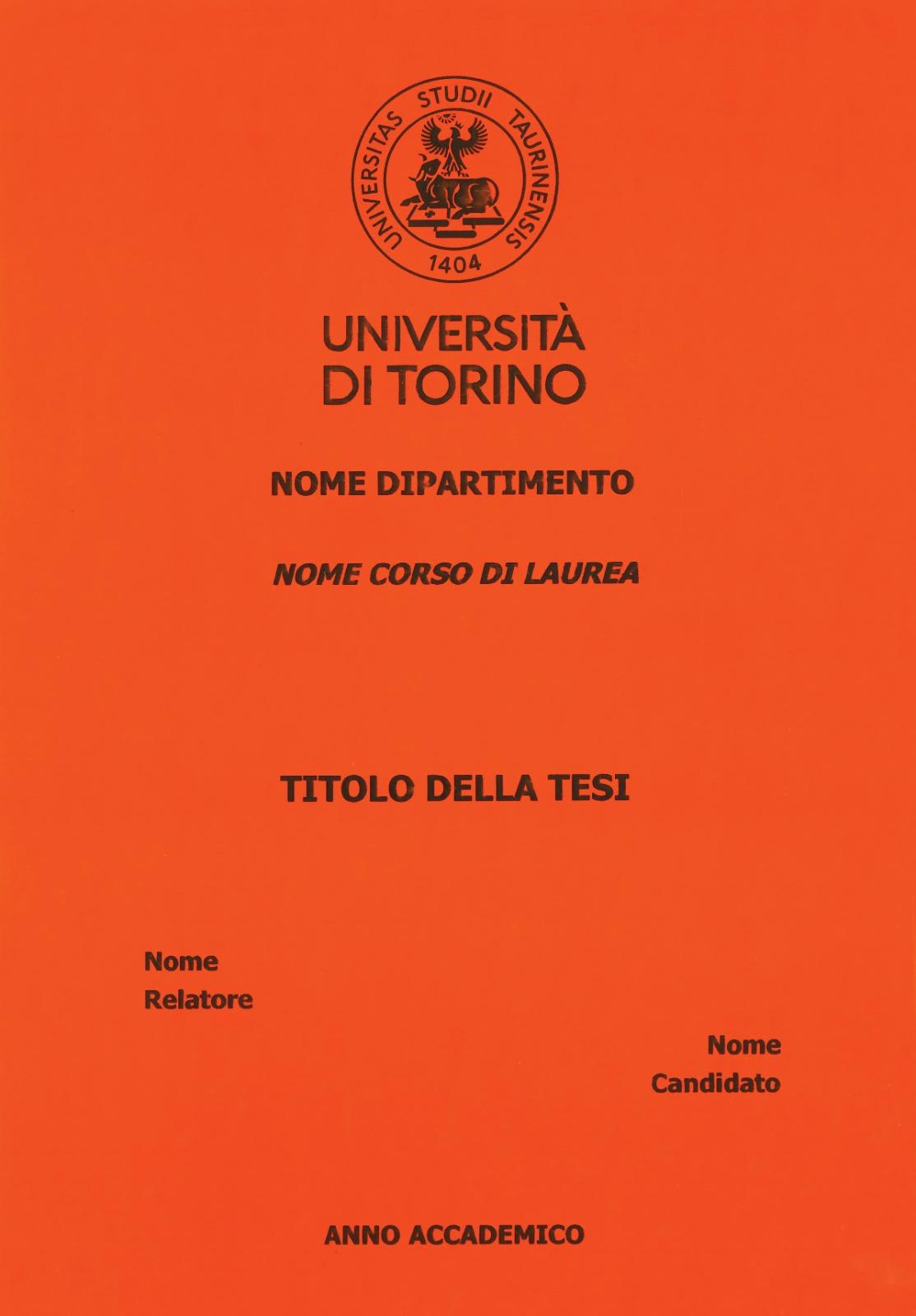 UNIVERSITAS STUDII TAURINENSIS
1404

UNIVERSITÀ
DI TORINO

NOME DIPARTIMENTO

NOME CORSO DI LAUREA

TITOLO DELLA TESI

Nome
Relatore

Nome
Candidato

ANNO ACCADEMICO